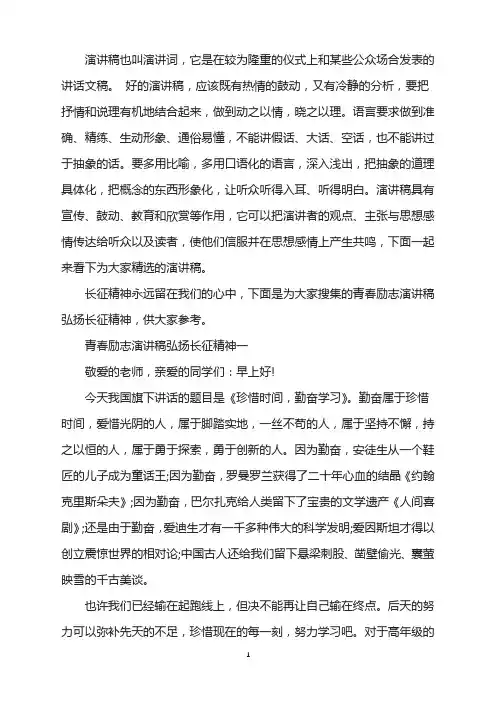 演讲稿也叫演讲词，它是在较为隆重的仪式上和某些公众场合发表的讲话文稿。 好的演讲稿，应该既有热情的鼓动，又有冷静的分析，要把抒情和说理有机地结合起来，做到动之以情，晓之以理。语言要求做到准确、精练、生动形象、通俗易懂，不能讲假话、大话、空话，也不能讲过于抽象的话。要多用比喻，多用口语化的语言，深入浅出，把抽象的道理具体化，把概念的东西形象化，让听众听得入耳、听得明白。演讲稿具有宣传、鼓动、教育和欣赏等作用，它可以把演讲者的观点、主张与思想感情传达给听众以及读者，使他们信服并在思想感情上产生共鸣，下面一起来看下为大家精选的演讲稿。

长征精神永远留在我们的心中，下面是为大家搜集的青春励志演讲稿弘扬长征精神，供大家参考。

青春励志演讲稿弘扬长征精神一

敬爱的老师，亲爱的同学们：早上好!

今天我国旗下讲话的题目是《珍惜时间，勤奋学习》。勤奋属于珍惜时间，爱惜光阴的人，属于脚踏实地，一丝不苟的人，属于坚持不懈，持之以恒的人，属于勇于探索，勇于创新的人。因为勤奋，安徒生从一个鞋匠的儿子成为童话王;因为勤奋，罗曼罗兰获得了二十年心血的结晶《约翰克里斯朵夫》;因为勤奋，巴尔扎克给人类留下了宝贵的文学遗产《人间喜剧》;还是由于勤奋，爱迪生才有一千多种伟大的科学发明;爱因斯坦才得以创立震惊世界的相对论;中国古人还给我们留下悬梁刺股、凿壁偷光、囊萤映雪的千古美谈。

也许我们已经输在起跑线上，但决不能再让自己输在终点。后天的努力可以弥补先天的不足，珍惜现在的每一刻，努力学习吧。对于高年级的

1